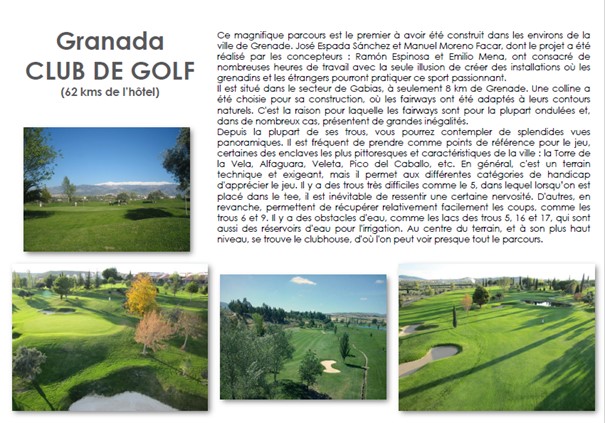 Granada
CLUB DE GOLF
(62 kms de l'hôtel)

Ce magnifique parcours est le premier à avoir été construit dans les environs de la ville de Grenade. José Espada Sánchez et Manuel Moreno Facar, dont le projet a été réalisé par les concepteurs : Ramón Espinosa et Emilio Mena, ont consacré de nombreuses heures de travail avec la seule illusion de créer des installations où les grenadins et les étrangers pourront pratiquer ce sport passionnant.
Il est situé dans le secteur de Gabias, à seulement 8 km de Grenade. Une colline a été choisie pour sa construction, où les fairways ont été adaptés à leurs contours naturels. C'est la raison pour laquelle les fairways sont pour la plupart ondulées et, dans de nombreux cas, présentent de grandes inégalités.
Depuis la plupart de ses trous, vous pourrez contempler de splendides vues panoramiques. Il est fréquent de prendre comme points de référence pour le jeu, certaines des enclaves les plus pittoresques et caractéristiques de la ville : la Torre de la Vela, Alfaguara, Veleta, Pico del Caballo, etc. En général, c'est un terrain technique et exigeant, mais il permet aux différentes catégories de handicap d'apprécier le jeu. Il y a des trous très difficiles comme le 5, dans lequel lorsqu'on est placé dans le tee, il est inévitable de ressentir une certaine nervosité. D'autres, en revanche, permettent de récupérer relativement facilement les coups, comme les trous 6 et 9. Il y a des obstacles d'eau, comme les lacs des trous 5, 16 et 17, qui sont aussi des réservoirs d'eau pour l'irrigation. Au centre du terrain, et à son plus haut niveau, se trouve le clubhouse, d'où l'on peut voir presque tout le parcours.